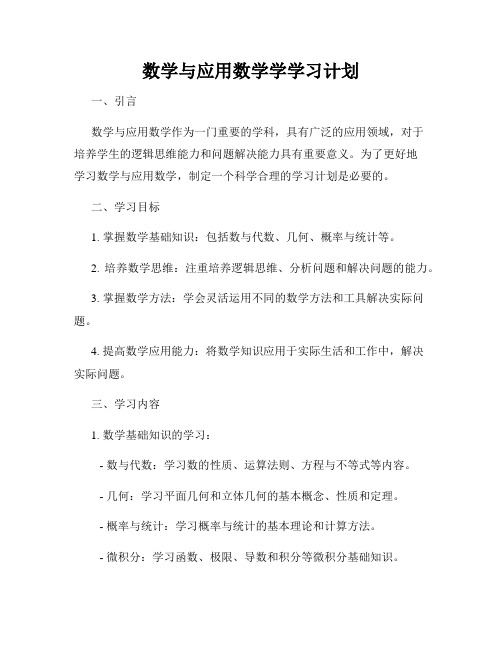 数学与应用数学学学习计划

一、引言

数学与应用数学作为一门重要的学科，具有广泛的应用领域，对于培养学生的逻辑思维能力和问题解决能力具有重要意义。为了更好地学习数学与应用数学，制定一个科学合理的学习计划是必要的。

二、学习目标

1. 掌握数学基础知识：包括数与代数、几何、概率与统计等。

2. 培养数学思维：注重培养逻辑思维、分析问题和解决问题的能力。

3. 掌握数学方法：学会灵活运用不同的数学方法和工具解决实际问题。

4. 提高数学应用能力：将数学知识应用于实际生活和工作中，解决实际问题。

三、学习内容

1. 数学基础知识的学习：

- 数与代数：学习数的性质、运算法则、方程与不等式等内容。

- 几何：学习平面几何和立体几何的基本概念、性质和定理。

- 概率与统计：学习概率与统计的基本理论和计算方法。

- 微积分：学习函数、极限、导数和积分等微积分基础知识。